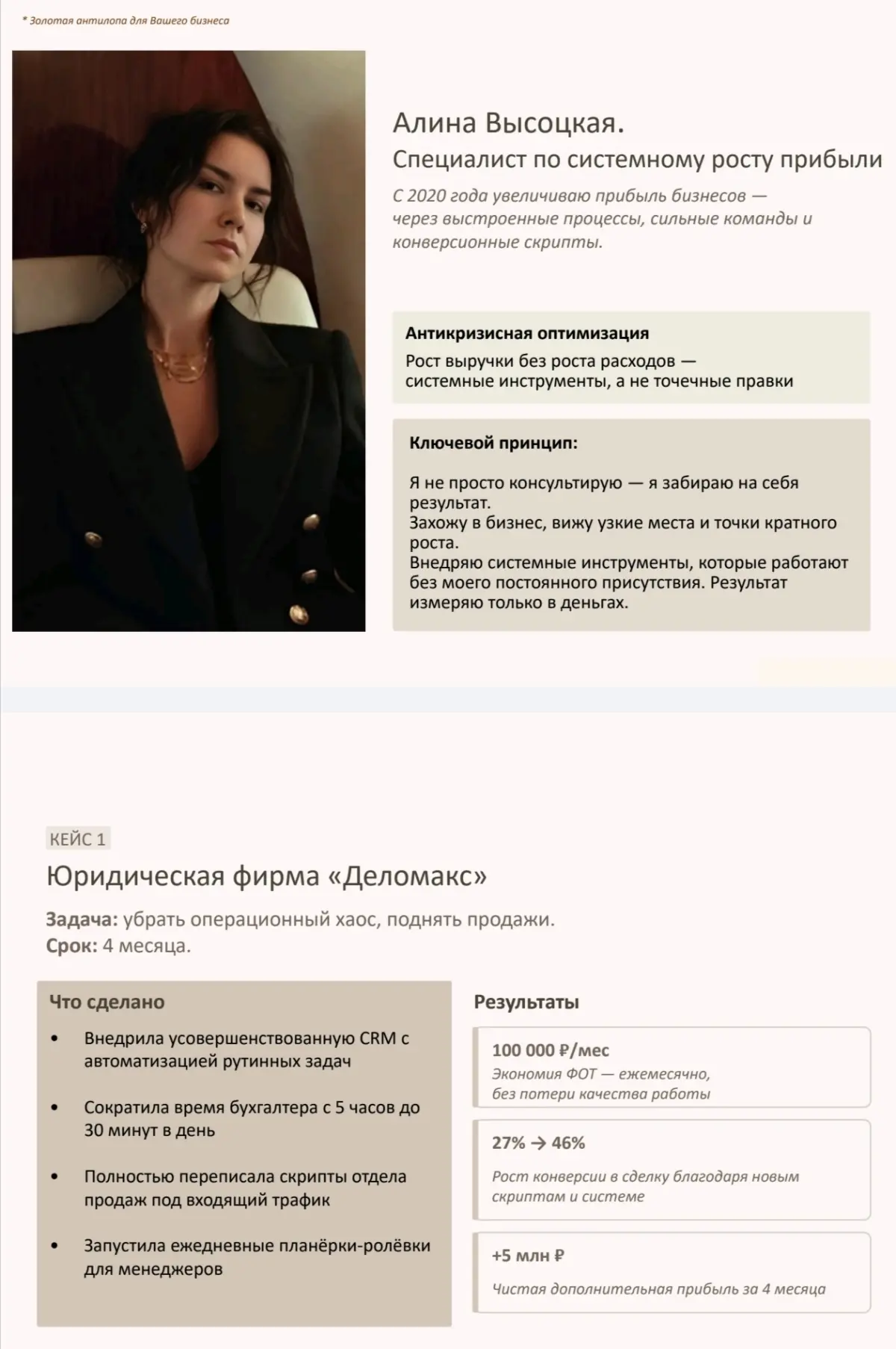 * Золотая антилопа для Вашего бизнеса

Алина Высоцкая.
Специалист по системному росту прибыли

С 2020 года увеличиваю прибыль бизнесов — через выстроенные процессы, сильные команды и конверсионные скрипты.

Антикризисная оптимизация
Рост выручки без роста расходов — системные инструменты, а не точечные правки

Ключевой принцип:

Я не просто консультирую — я забираю на себя результат.
Захожу в бизнес, вижу узкие места и точки кратного роста.
Внедряю системные инструменты, которые работают без моего постоянного присутствия. Результат измеряю только в деньгах.

КЕЙС 1
Юридическая фирма «Деломакс»

Задача: убрать операционный хаос, поднять продажи.
Срок: 4 месяца.

Что сделано
• Внедрила усовершенствованную CRM с автоматизацией рутинных задач
• Сократила время бухгалтера с 5 часов до 30 минут в день
• Полностью переписала скрипты отдела продаж под входящий трафик
• Запустила ежедневные планёрки-ролёвки для менеджеров

Результаты
100 000 ₽/мес
Экономия ФОТ — ежемесячно, без потери качества работы

27% → 46%
Рост конверсии в сделку благодаря новым скриптам и системе

+5 млн ₽
Чистая дополнительная прибыль за 4 месяца